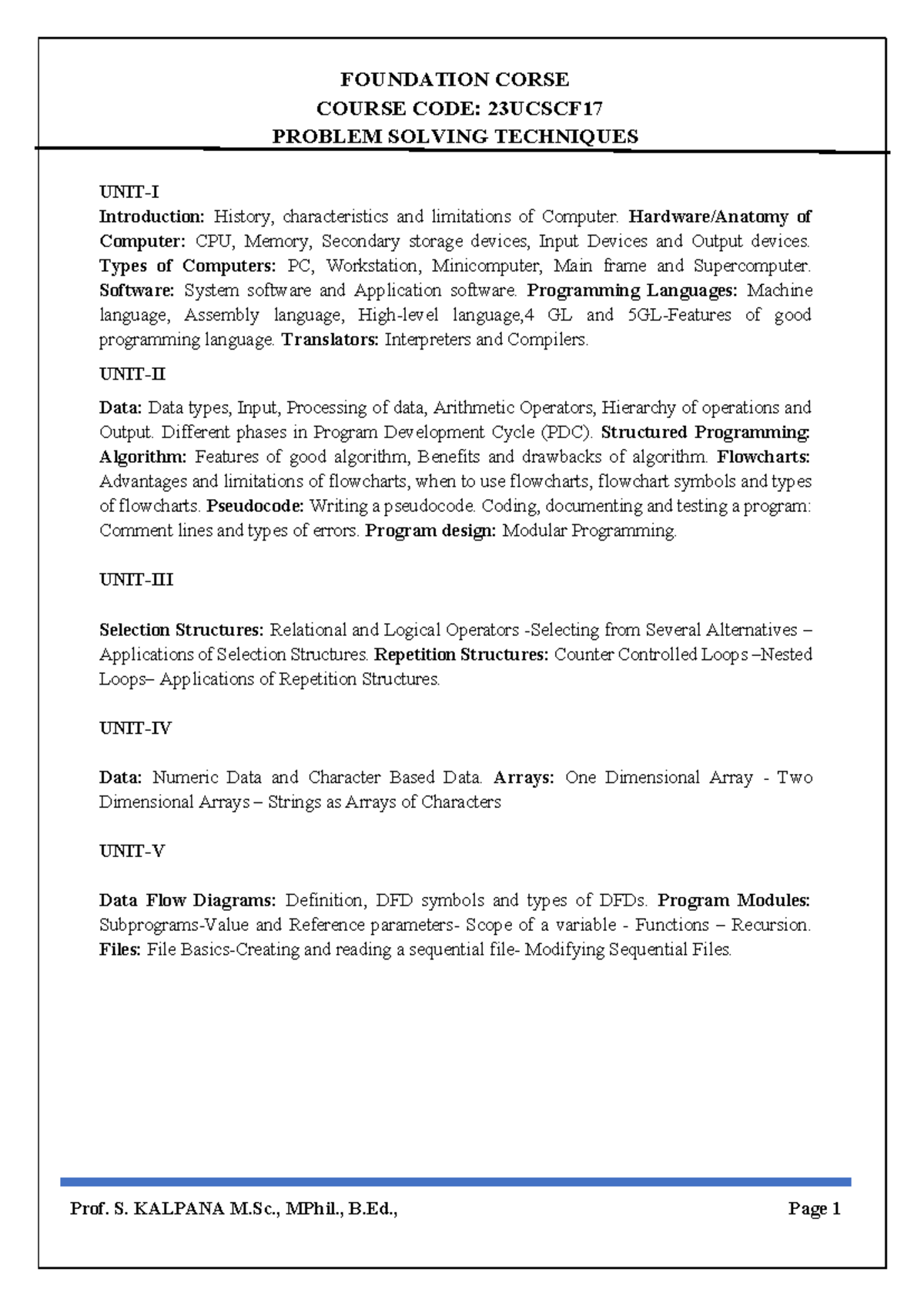 FOUNDATION CORSE
COURSE CODE: 23UCSCF17
PROBLEM SOLVING TECHNIQUES

UNIT-I
Introduction: History, characteristics and limitations of Computer. Hardware/Anatomy of Computer: CPU, Memory, Secondary storage devices, Input Devices and Output devices. Types of Computers: PC, Workstation, Minicomputer, Main frame and Supercomputer. Software: System software and Application software. Programming Languages: Machine language, Assembly language, High-level language,4 GL and 5GL-Features of good programming language. Translators: Interpreters and Compilers.

UNIT-II
Data: Data types, Input, Processing of data, Arithmetic Operators, Hierarchy of operations and Output. Different phases in Program Development Cycle (PDC). Structured Programming: Algorithm: Features of good algorithm, Benefits and drawbacks of algorithm. Flowcharts: Advantages and limitations of flowcharts, when to use flowcharts, flowchart symbols and types of flowcharts. Pseudocode: Writing a pseudocode. Coding, documenting and testing a program: Comment lines and types of errors. Program design: Modular Programming.

UNIT-III

Selection Structures: Relational and Logical Operators -Selecting from Several Alternatives – Applications of Selection Structures. Repetition Structures: Counter Controlled Loops –Nested Loops– Applications of Repetition Structures.

UNIT-IV

Data: Numeric Data and Character Based Data. Arrays: One Dimensional Array - Two Dimensional Arrays – Strings as Arrays of Characters

UNIT-V

Data Flow Diagrams: Definition, DFD symbols and types of DFDs. Program Modules: Subprograms-Value and Reference parameters- Scope of a variable - Functions – Recursion. Files: File Basics-Creating and reading a sequential file- Modifying Sequential Files.

Prof. S. KALPANA M.Sc., MPhil., B.Ed., Page 1